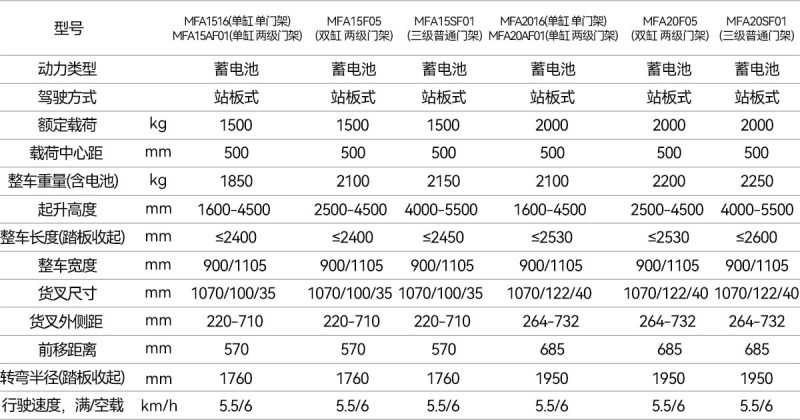 | 型号 | | MFA1516(单缸 单门架) MFA15AF01(单缸 两级门架) | MFA15F05 (双缸 两级门架) | MFA15SF01 (三级普通门架) | MFA2016(单缸 单门架) MFA20AF01(单缸 两级门架) | MFA20F05 (双缸 两级门架) | MFA20SF01 (三级普通门架) |
|---|---|---|---|---|---|---|---|
| 动力类型 | | 蓄电池 | 蓄电池 | 蓄电池 | 蓄电池 | 蓄电池 | 蓄电池 |
| 驾驶方式 | | 站板式 | 站板式 | 站板式 | 站板式 | 站板式 | 站板式 |
| 额定载荷 | kg | 1500 | 1500 | 1500 | 2000 | 2000 | 2000 |
| 载荷中心距 | mm | 500 | 500 | 500 | 500 | 500 | 500 |
| 整车重量(含电池) | kg | 1850 | 2100 | 2150 | 2100 | 2200 | 2250 |
| 起升高度 | mm | 1600-4500 | 2500-4500 | 4000-5500 | 1600-4500 | 2500-4500 | 4000-5500 |
| 整车长度(踏板收起) | mm | ≤2400 | ≤2400 | ≤2450 | ≤2530 | ≤2530 | ≤2600 |
| 整车宽度 | mm | 900/1105 | 900/1105 | 900/1105 | 900/1105 | 900/1105 | 900/1105 |
| 货叉尺寸 | mm | 1070/100/35 | 1070/100/35 | 1070/100/35 | 1070/122/40 | 1070/122/40 | 1070/122/40 |
| 货叉外侧距 | mm | 220-710 | 220-710 | 220-710 | 264-732 | 264-732 | 264-732 |
| 前移距离 | mm | 570 | 570 | 570 | 685 | 685 | 685 |
| 转弯半径(踏板收起) | mm | 1760 | 1760 | 1760 | 1950 | 1950 | 1950 |
| 行驶速度，满/空载 | km/h | 5.5/6 | 5.5/6 | 5.5/6 | 5.5/6 | 5.5/6 | 5.5/6 |